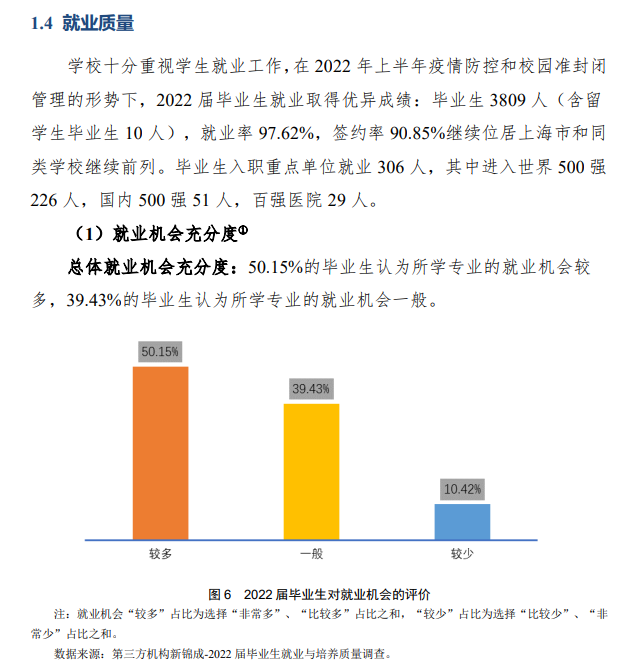 1.4 就业质量

学校十分重视学生就业工作，在 2022 年上半年疫情防控和校园准封闭管理的形势下，2022 届毕业生就业取得优异成绩：毕业生 3809 人（含留学生毕业生 10 人），就业率 97.62%，签约率 90.85%继续位居上海市和同类学校继续前列。毕业生入职重点单位就业 306 人，其中进入世界 500 强 226 人，国内 500 强 51 人，百强医院 29 人。

（1）就业机会充分度①

总体就业机会充分度：50.15%的毕业生认为所学专业的就业机会较多，39.43%的毕业生认为所学专业的就业机会一般。

50.15%
39.43%
10.42%
较多
一般
较少

图 6　2022 届毕业生对就业机会的评价

注：就业机会“较多”占比为选择“非常多”、“比较多”占比之和，“较少”占比为选择“比较少”、“非常少”占比之和。

数据来源：第三方机构新锦成-2022 届毕业生就业与培养质量调查。